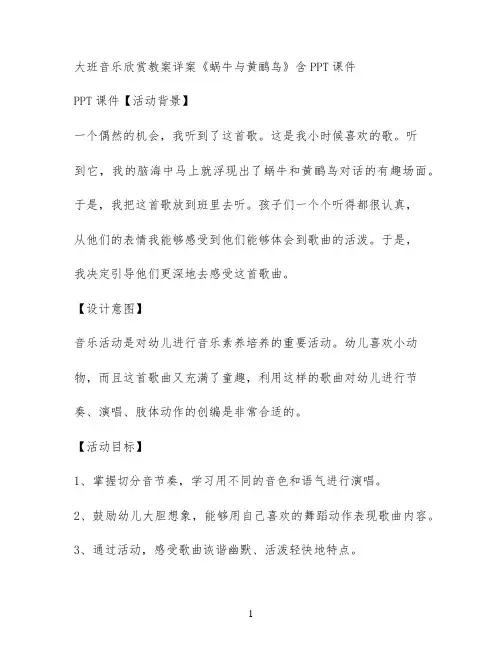 大班音乐欣赏教案详案《蜗牛与黄鹂鸟》含PPT课件

PPT课件【活动背景】

一个偶然的机会，我听到了这首歌。这是我小时候喜欢的歌。听到它，我的脑海中马上就浮现出了蜗牛和黄鹂鸟对话的有趣场面。于是，我把这首歌放到班里去听。孩子们一个个听得都很认真，从他们的表情我能够感受到他们能够体会到歌曲的活泼。于是，我决定引导他们更深地去感受这首歌曲。

【设计意图】

音乐活动是对幼儿进行音乐素养培养的重要活动。幼儿喜欢小动物，而且这首歌曲又充满了童趣，利用这样的歌曲对幼儿进行节奏、演唱、肢体动作的创编是非常合适的。

【活动目标】

1、掌握切分音节奏，学习用不同的音色和语气进行演唱。

2、鼓励幼儿大胆想象，能够用自己喜欢的舞蹈动作表现歌曲内容。

3、通过活动，感受歌曲诙谐幽默、活泼轻快地特点。

1